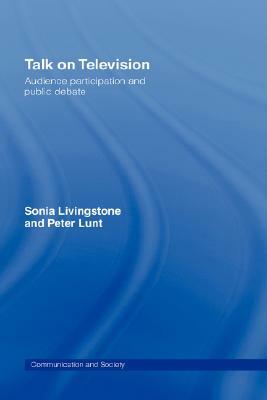 Talk on Television

Audience participation and public debate

Sonia Livingstone and Peter Lunt

Communication and Society